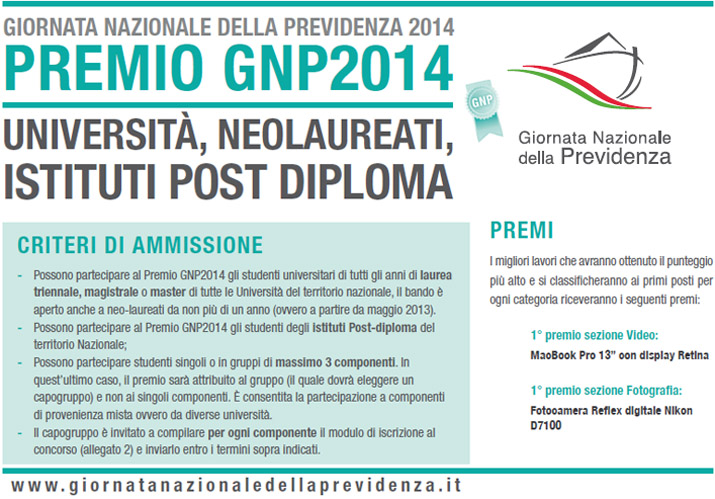 GIORNATA NAZIONALE DELLA PREVIDENZA 2014
PREMIO GNP2014
UNIVERSITÀ, NEOLAUREATI, ISTITUTI POST DIPLOMA

GNP

Giornata Nazionale della Previdenza

CRITERI DI AMMISSIONE

- Possono partecipare al Premio GNP2014 gli studenti universitari di tutti gli anni di laurea triennale, magistrale o master di tutte le Università del territorio nazionale, il bando è aperto anche a neo-laureati da non più di un anno (ovvero a partire da maggio 2013).
- Possono partecipare al Premio GNP2014 gli studenti degli istituti Post-diploma del territorio Nazionale;
- Possono partecipare studenti singoli o in gruppi di massimo 3 componenti. In quest'ultimo caso, il premio sarà attribuito al gruppo (il quale dovrà eleggere un capogruppo) e non ai singoli componenti. È consentita la partecipazione a componenti di provenienza mista ovvero da diverse università.
- Il capogruppo è invitato a compilare per ogni componente il modulo di iscrizione al concorso (allegato 2) e inviarlo entro i termini sopra indicati.

PREMI

I migliori lavori che avranno ottenuto il punteggio più alto e si classificheranno ai primi posti per ogni categoria riceveranno i seguenti premi:

1° premio sezione Video:
MacBook Pro 13" con display Retina

1° premio sezione Fotografia:
Fotocamera Reflex digitale Nikon D7100

www.giornatanazionaledellaprevidenza.it